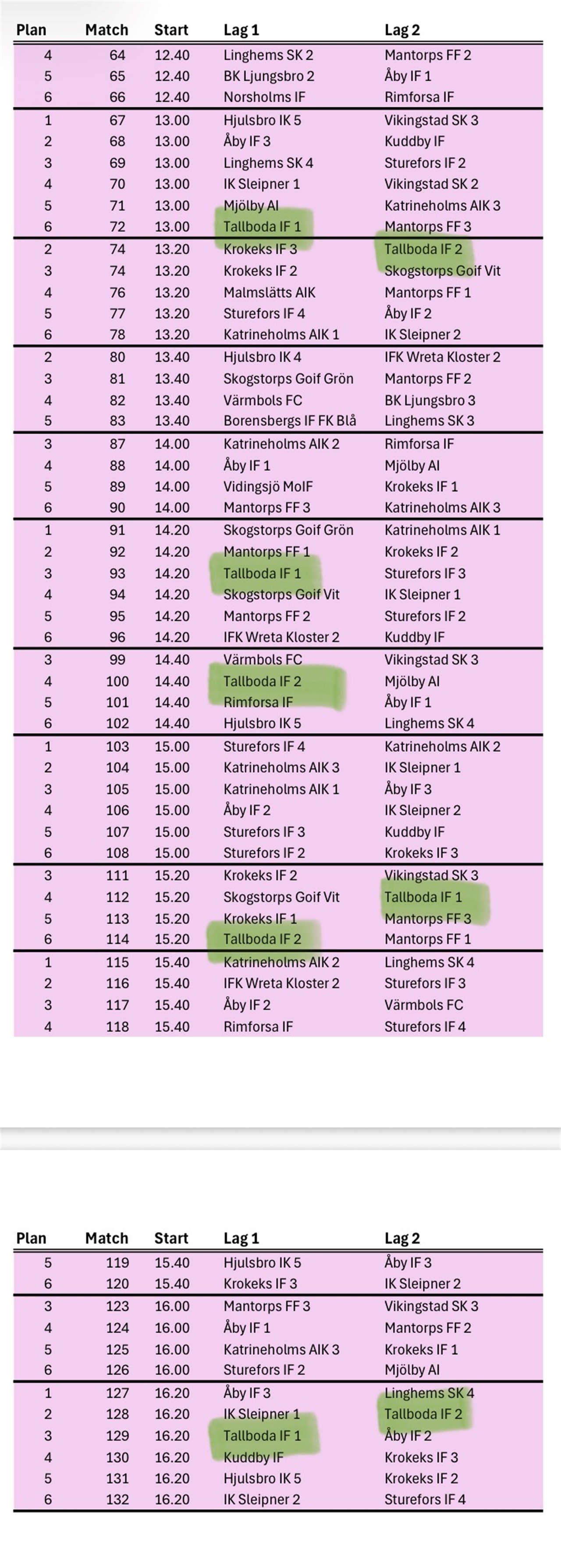 | Plan | Match | Start | Lag 1 | Lag 2 |
|---|---|---|---|---|
| 4 | 64 | 12.40 | Linghems SK 2 | Mantorps FF 2 |
| 5 | 65 | 12.40 | BK Ljungsbro 2 | Åby IF 1 |
| 6 | 66 | 12.40 | Norsholms IF | Rimforsa IF |
| 1 | 67 | 13.00 | Hjulsbro IK 5 | Vikingstad SK 3 |
| 2 | 68 | 13.00 | Åby IF 3 | Kuddby IF |
| 3 | 69 | 13.00 | Linghems SK 4 | Sturefors IF 2 |
| 4 | 70 | 13.00 | IK Sleipner 1 | Vikingstad SK 2 |
| 5 | 71 | 13.00 | Mjölby AI | Katrineholms AIK 3 |
| 6 | 72 | 13.00 | Tallboda IF 1 | Mantorps FF 3 |
| 2 | 74 | 13.20 | Krokeks IF 3 | Tallboda IF 2 |
| 3 | 74 | 13.20 | Krokeks IF 2 | Skogstorps Goif Vit |
| 4 | 76 | 13.20 | Malmslätts AIK | Mantorps FF 1 |
| 5 | 77 | 13.20 | Sturefors IF 4 | Åby IF 2 |
| 6 | 78 | 13.20 | Katrineholms AIK 1 | IK Sleipner 2 |
| 2 | 80 | 13.40 | Hjulsbro IK 4 | IFK Wreta Kloster 2 |
| 3 | 81 | 13.40 | Skogstorps Goif Grön | Mantorps FF 2 |
| 4 | 82 | 13.40 | Värmbols FC | BK Ljungsbro 3 |
| 5 | 83 | 13.40 | Borensbergs IF FK Blå | Linghems SK 3 |
| 3 | 87 | 14.00 | Katrineholms AIK 2 | Rimforsa IF |
| 4 | 88 | 14.00 | Åby IF 1 | Mjölby AI |
| 5 | 89 | 14.00 | Vidingsjö MoIF | Krokeks IF 1 |
| 6 | 90 | 14.00 | Mantorps FF 3 | Katrineholms AIK 3 |
| 1 | 91 | 14.20 | Skogstorps Goif Grön | Katrineholms AIK 1 |
| 2 | 92 | 14.20 | Mantorps FF 1 | Krokeks IF 2 |
| 3 | 93 | 14.20 | Tallboda IF 1 | Sturefors IF 3 |
| 4 | 94 | 14.20 | Skogstorps Goif Vit | IK Sleipner 1 |
| 5 | 95 | 14.20 | Mantorps FF 2 | Sturefors IF 2 |
| 6 | 96 | 14.20 | IFK Wreta Kloster 2 | Kuddby IF |
| 3 | 99 | 14.40 | Värmbols FC | Vikingstad SK 3 |
| 4 | 100 | 14.40 | Tallboda IF 2 | Mjölby AI |
| 5 | 101 | 14.40 | Rimforsa IF | Åby IF 1 |
| 6 | 102 | 14.40 | Hjulsbro IK 5 | Linghems SK 4 |
| 1 | 103 | 15.00 | Sturefors IF 4 | Katrineholms AIK 2 |
| 2 | 104 | 15.00 | Katrineholms AIK 3 | IK Sleipner 1 |
| 3 | 105 | 15.00 | Katrineholms AIK 1 | Åby IF 3 |
| 4 | 106 | 15.00 | Åby IF 2 | IK Sleipner 2 |
| 5 | 107 | 15.00 | Sturefors IF 3 | Kuddby IF |
| 6 | 108 | 15.00 | Sturefors IF 2 | Krokeks IF 3 |
| 3 | 111 | 15.20 | Krokeks IF 2 | Vikingstad SK 3 |
| 4 | 112 | 15.20 | Skogstorps Goif Vit | Tallboda IF 1 |
| 5 | 113 | 15.20 | Krokeks IF 1 | Mantorps FF 3 |
| 6 | 114 | 15.20 | Tallboda IF 2 | Mantorps FF 1 |
| 1 | 115 | 15.40 | Katrineholms AIK 2 | Linghems SK 4 |
| 2 | 116 | 15.40 | IFK Wreta Kloster 2 | Sturefors IF 3 |
| 3 | 117 | 15.40 | Åby IF 2 | Värmbols FC |
| 4 | 118 | 15.40 | Rimforsa IF | Sturefors IF 4 |

| Plan | Match | Start | Lag 1 | Lag 2 |
|---|---|---|---|---|
| 5 | 119 | 15.40 | Hjulsbro IK 5 | Åby IF 3 |
| 6 | 120 | 15.40 | Krokeks IF 3 | IK Sleipner 2 |
| 3 | 123 | 16.00 | Mantorps FF 3 | Vikingstad SK 3 |
| 4 | 124 | 16.00 | Åby IF 1 | Mantorps FF 2 |
| 5 | 125 | 16.00 | Katrineholms AIK 3 | Krokeks IF 1 |
| 6 | 126 | 16.00 | Sturefors IF 2 | Mjölby AI |
| 1 | 127 | 16.20 | Åby IF 3 | Linghems SK 4 |
| 2 | 128 | 16.20 | IK Sleipner 1 | Tallboda IF 2 |
| 3 | 129 | 16.20 | Tallboda IF 1 | Åby IF 2 |
| 4 | 130 | 16.20 | Kuddby IF | Krokeks IF 3 |
| 5 | 131 | 16.20 | Hjulsbro IK 5 | Krokeks IF 2 |
| 6 | 132 | 16.20 | IK Sleipner 2 | Sturefors IF 4 |